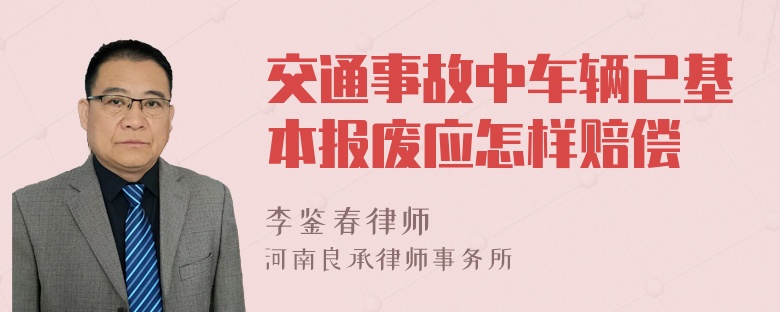 交通事故中车辆已基本报废应怎样赔偿

李鉴春律师
河南良承律师事务所